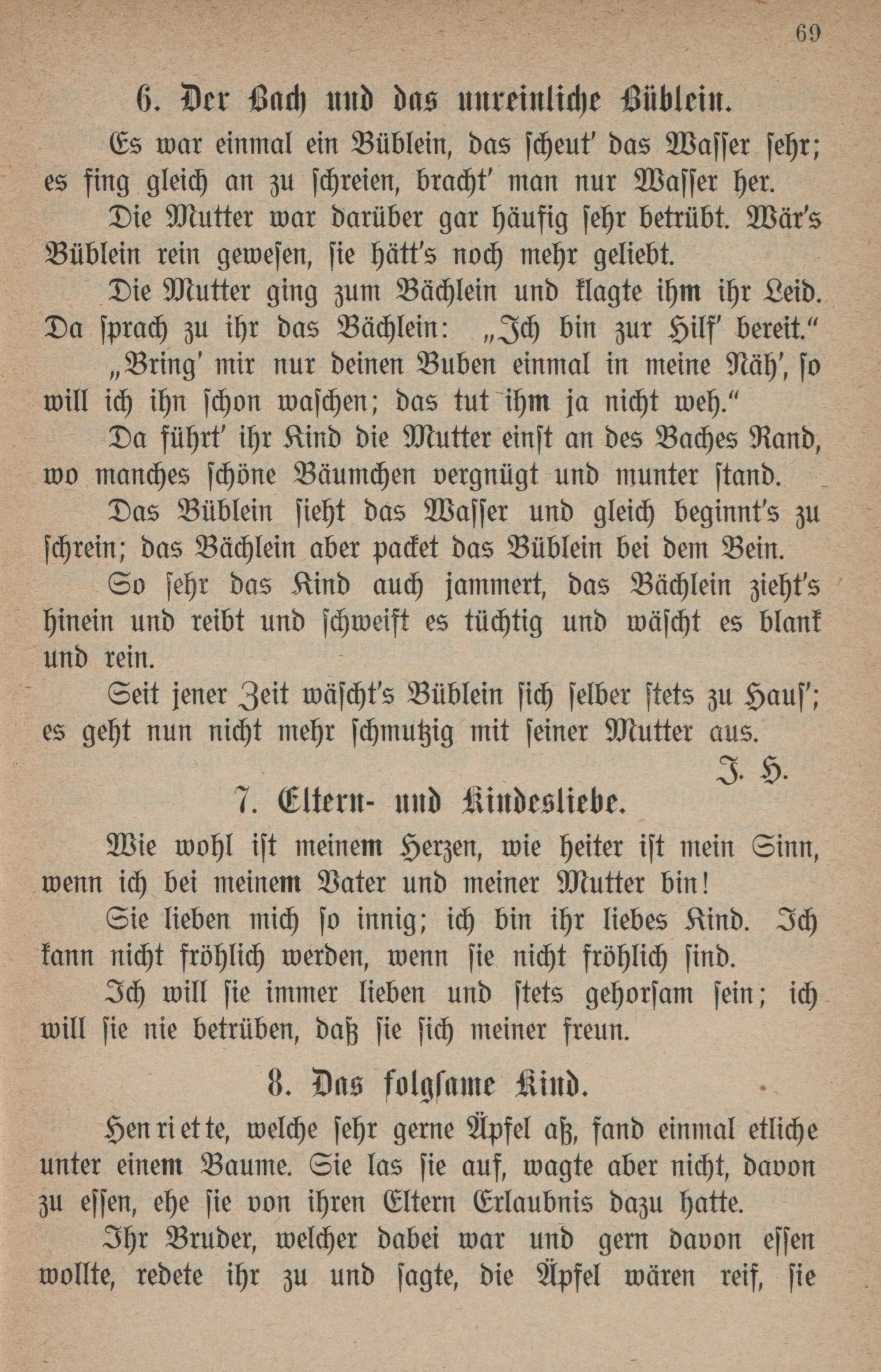 69

6. Der Bach und das unreinliche Büblein.

Es war einmal ein Büblein, das ſcheut' das Waſſer ſehr; es fing gleich an zu ſchreien, bracht' man nur Waſſer her.

Die Mutter war darüber gar häufig ſehr betrübt. Wär's Büblein rein geweſen, ſie hätt's noch mehr geliebt.

Die Mutter ging zum Bächlein und klagte ihm ihr Leid. Da ſprach zu ihr das Bächlein: „Ich bin zur Hilf' bereit."

„Bring' mir nur deinen Buben einmal in meine Näh', ſo will ich ihn ſchon waſchen; das tut ihm ja nicht weh."

Da führt' ihr Kind die Mutter einſt an des Baches Rand, wo manches ſchöne Bäumchen vergnügt und munter ſtand.

Das Büblein ſieht das Waſſer und gleich beginnt's zu ſchrein; das Bächlein aber packet das Büblein bei dem Bein.

So ſehr das Kind auch jammert, das Bächlein zieht's hinein und reibt und ſchweift es tüchtig und wäſcht es blank und rein.

Seit jener Zeit wäſcht's Büblein ſich ſelber ſtets zu Hauſ'; es geht nun nicht mehr ſchmutzig mit ſeiner Mutter aus.

J. H.

7. Eltern- und Kindesliebe.

Wie wohl iſt meinem Herzen, wie heiter iſt mein Sinn, wenn ich bei meinem Vater und meiner Mutter bin!

Sie lieben mich ſo innig; ich bin ihr liebes Kind. Ich kann nicht fröhlich werden, wenn ſie nicht fröhlich ſind.

Ich will ſie immer lieben und ſtets gehorſam ſein; ich will ſie nie betrüben, daß ſie ſich meiner freun.

8. Das folgſame Kind.

Henriette, welche ſehr gerne Äpfel aß, fand einmal etliche unter einem Baume. Sie las ſie auf, wagte aber nicht, davon zu eſſen, ehe ſie von ihren Eltern Erlaubnis dazu hatte.

Ihr Bruder, welcher dabei war und gern davon eſſen wollte, redete ihr zu und ſagte, die Äpfel wären reif, ſie